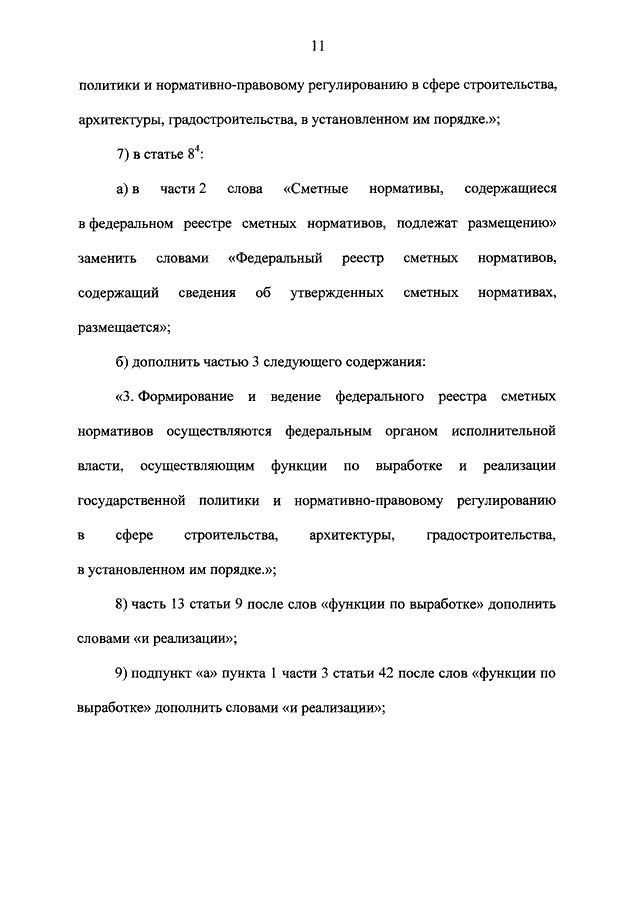 11

политики и нормативно-правовому регулированию в сфере строительства, архитектуры, градостроительства, в установленном им порядке.»;

7) в статье $8^4$:

а) в части 2 слова «Сметные нормативы, содержащиеся в федеральном реестре сметных нормативов, подлежат размещению» заменить словами «Федеральный реестр сметных нормативов, содержащий сведения об утвержденных сметных нормативах, размещается»;

б) дополнить частью 3 следующего содержания:

«3. Формирование и ведение федерального реестра сметных нормативов осуществляются федеральным органом исполнительной власти, осуществляющим функции по выработке и реализации государственной политики и нормативно-правовому регулированию в сфере строительства, архитектуры, градостроительства, в установленном им порядке.»;

8) часть 13 статьи 9 после слов «функции по выработке» дополнить словами «и реализации»;

9) подпункт «а» пункта 1 части 3 статьи 42 после слов «функции по выработке» дополнить словами «и реализации»;